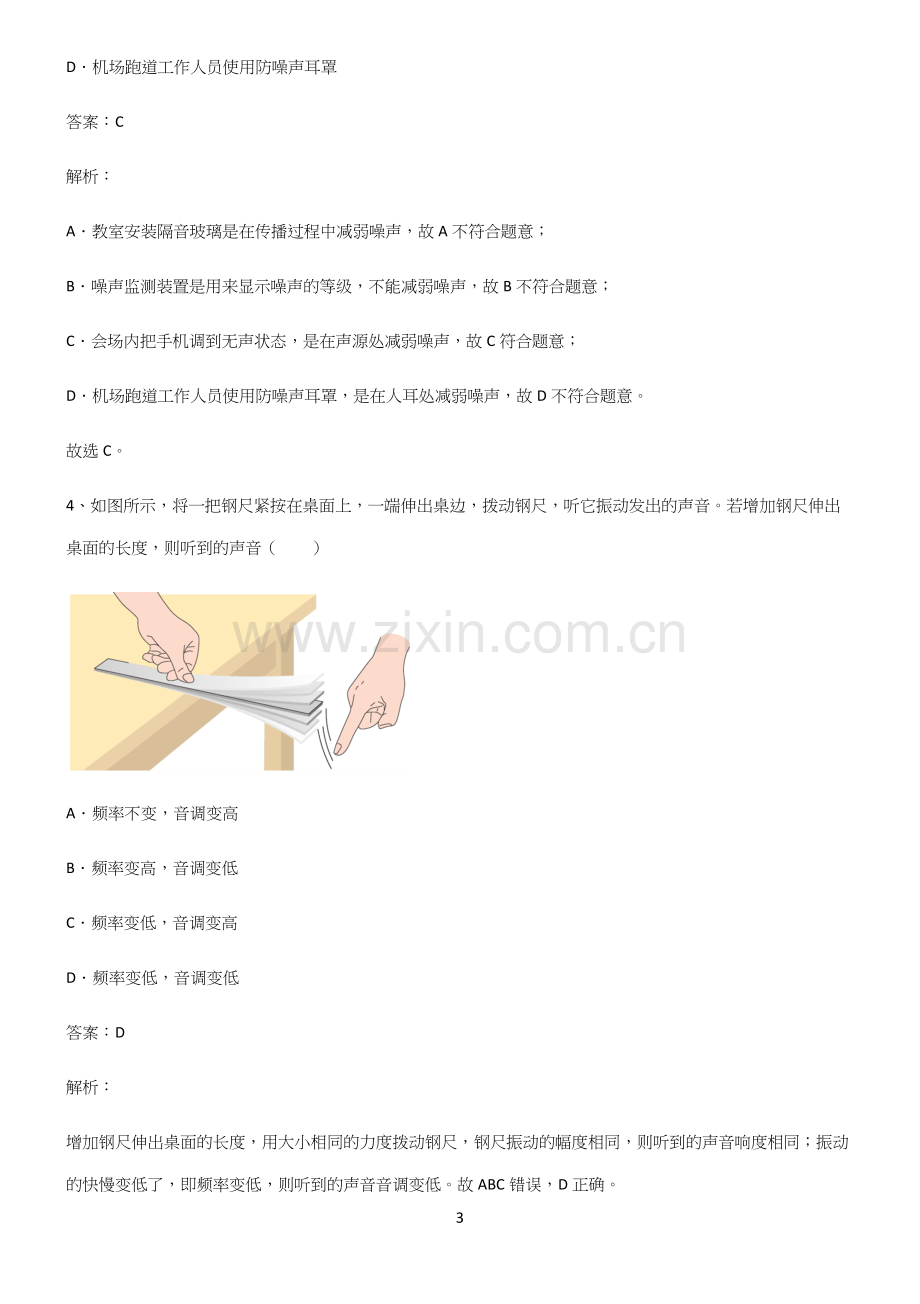 D．机场跑道工作人员使用防噪声耳罩

答案：C

解析：

A．教室安装隔音玻璃是在传播过程中减弱噪声，故A不符合题意；

B．噪声监测装置是用来显示噪声的等级，不能减弱噪声，故B不符合题意；

C．会场内把手机调到无声状态，是在声源处减弱噪声，故C符合题意；

D．机场跑道工作人员使用防噪声耳罩，是在人耳处减弱噪声，故D不符合题意。

故选C。

4、如图所示，将一把钢尺紧按在桌面上，一端伸出桌边，拨动钢尺，听它振动发出的声音。若增加钢尺伸出桌面的长度，则听到的声音（　　）

A．频率不变，音调变高

B．频率变高，音调变低

C．频率变低，音调变高

D．频率变低，音调变低

答案：D

解析：

增加钢尺伸出桌面的长度，用大小相同的力度拨动钢尺，钢尺振动的幅度相同，则听到的声音响度相同；振动的快慢变低了，即频率变低，则听到的声音音调变低。故ABC错误，D正确。

3

www.zixin.com.cn